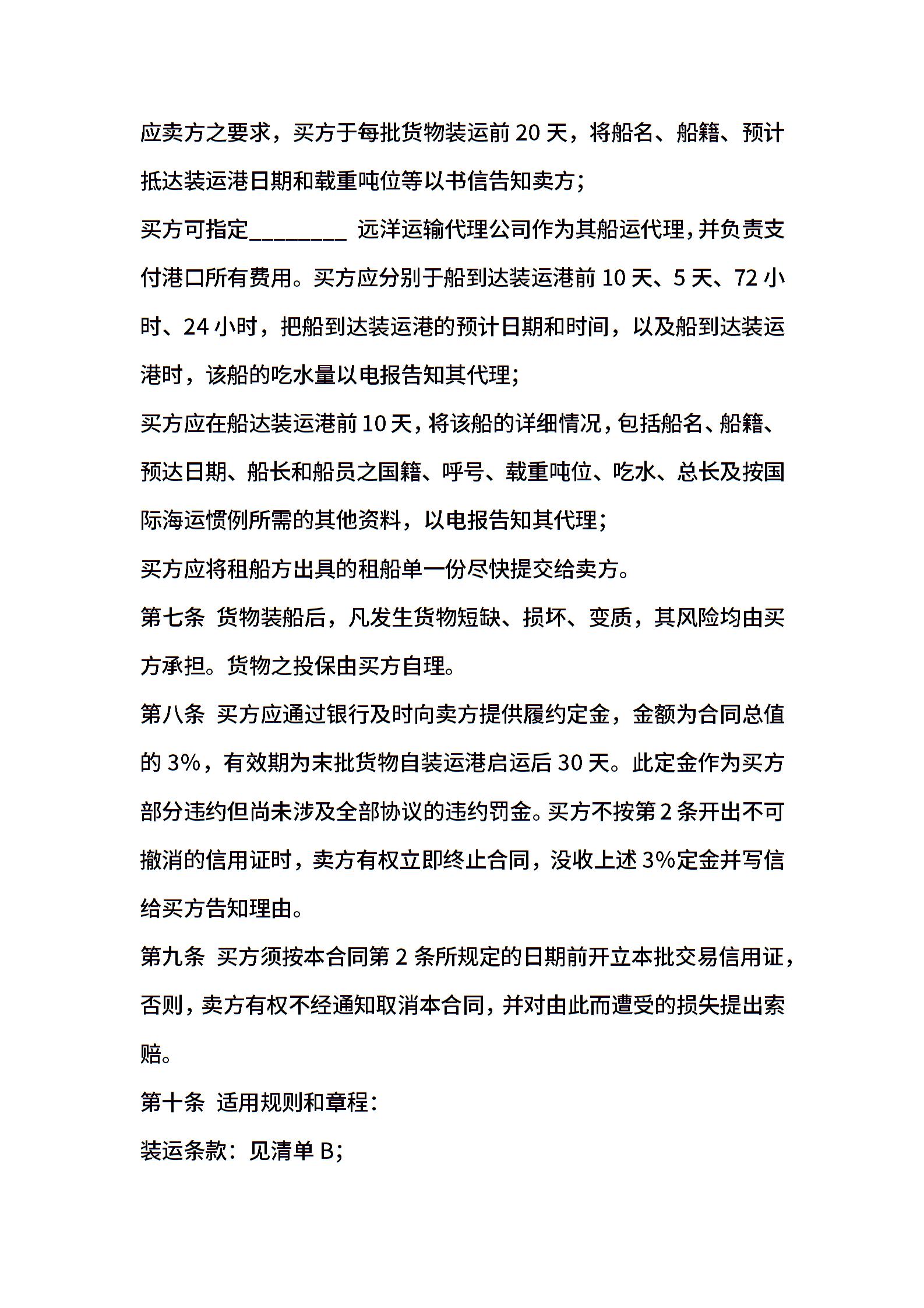 应卖方之要求，买方于每批货物装运前 20 天，将船名、船籍、预计抵达装运港日期和载重吨位等以书信告知卖方；

买方可指定________ 远洋运输代理公司作为其船运代理，并负责支付港口所有费用。买方应分别于船到达装运港前 10 天、5 天、72 小时、24 小时，把船到达装运港的预计日期和时间，以及船到达装运港时，该船的吃水量以电报告知其代理；

买方应在船达装运港前 10 天，将该船的详细情况，包括船名、船籍、预达日期、船长和船员之国籍、呼号、载重吨位、吃水、总长及按国际海运惯例所需的其他资料，以电报告知其代理；

买方应将租船方出具的租船单一份尽快提交给卖方。

第七条 货物装船后，凡发生货物短缺、损坏、变质，其风险均由买方承担。货物之投保由买方自理。

第八条 买方应通过银行及时向卖方提供履约定金，金额为合同总值的 3%，有效期为末批货物自装运港启运后 30 天。此定金作为买方部分违约但尚未涉及全部协议的违约罚金。买方不按第 2 条开出不可撤消的信用证时，卖方有权立即终止合同，没收上述 3%定金并写信给买方告知理由。

第九条 买方须按本合同第 2 条所规定的日期前开立本批交易信用证，否则，卖方有权不经通知取消本合同，并对由此而遭受的损失提出索赔。

第十条 适用规则和章程：

装运条款：见清单 B；